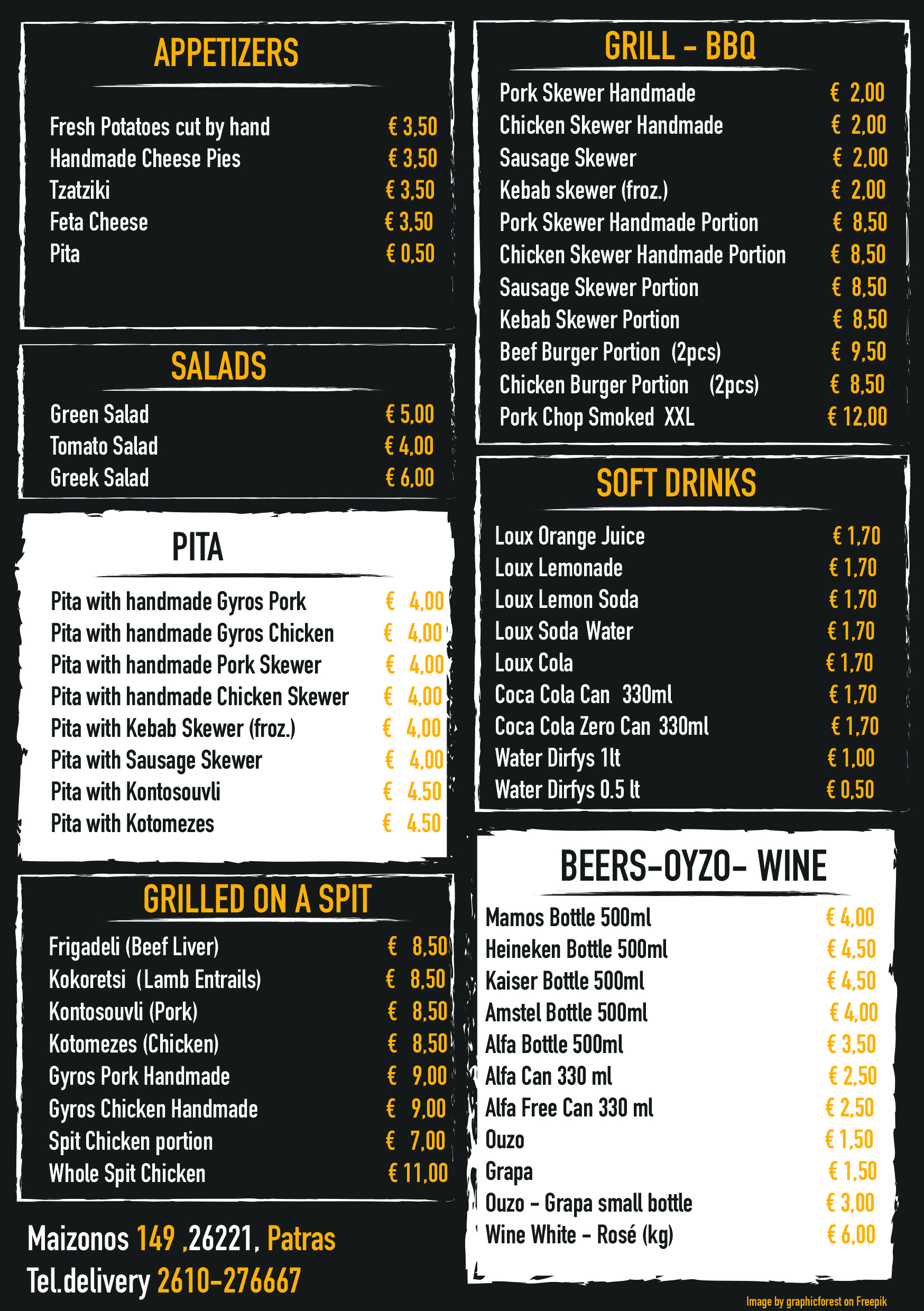 APPETIZERS

Fresh Potatoes cut by hand € 3,50
Handmade Cheese Pies € 3,50
Tzatziki € 3,50
Feta Cheese € 3,50
Pita € 0,50

SALADS

Green Salad € 5,00
Tomato Salad € 4,00
Greek Salad € 6,00

PITA

Pita with handmade Gyros Pork € 4,00
Pita with handmade Gyros Chicken € 4,00
Pita with handmade Pork Skewer € 4,00
Pita with handmade Chicken Skewer € 4,00
Pita with Kebab Skewer (froz.) € 4,00
Pita with Sausage Skewer € 4,00
Pita with Kontosouvli € 4.50
Pita with Kotomezes € 4.50

GRILLED ON A SPIT

Frigadeli (Beef Liver) € 8,50
Kokoretsi (Lamb Entrails) € 8,50
Kontosouvli (Pork) € 8,50
Kotomezes (Chicken) € 8,50
Gyros Pork Handmade € 9,00
Gyros Chicken Handmade € 9,00
Spit Chicken portion € 7,00
Whole Spit Chicken € 11,00

Maizonos 149 ,26221, Patras
Tel.delivery 2610-276667

GRILL - BBQ

Pork Skewer Handmade € 2,00
Chicken Skewer Handmade € 2,00
Sausage Skewer € 2,00
Kebab skewer (froz.) € 2,00
Pork Skewer Handmade Portion € 8,50
Chicken Skewer Handmade Portion € 8,50
Sausage Skewer Portion € 8,50
Kebab Skewer Portion € 8,50
Beef Burger Portion (2pcs) € 9,50
Chicken Burger Portion (2pcs) € 8,50
Pork Chop Smoked XXL € 12,00

SOFT DRINKS

Loux Orange Juice € 1,70
Loux Lemonade € 1,70
Loux Lemon Soda € 1,70
Loux Soda Water € 1,70
Loux Cola € 1,70
Coca Cola Can 330ml € 1,70
Coca Cola Zero Can 330ml € 1,70
Water Dirfys 1lt € 1,00
Water Dirfys 0.5 lt € 0,50

BEERS-OYZO- WINE

Mamos Bottle 500ml € 4,00
Heineken Bottle 500ml € 4,50
Kaiser Bottle 500ml € 4,50
Amstel Bottle 500ml € 4,00
Alfa Bottle 500ml € 3,50
Alfa Can 330 ml € 2,50
Alfa Free Can 330 ml € 2,50
Ouzo € 1,50
Grapa € 1,50
Ouzo - Grapa small bottle € 3,00
Wine White - Rosé (kg) € 6,00

Image by graphicforest on Freepik